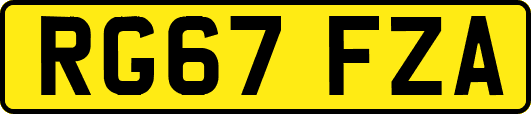 RG67 FZA